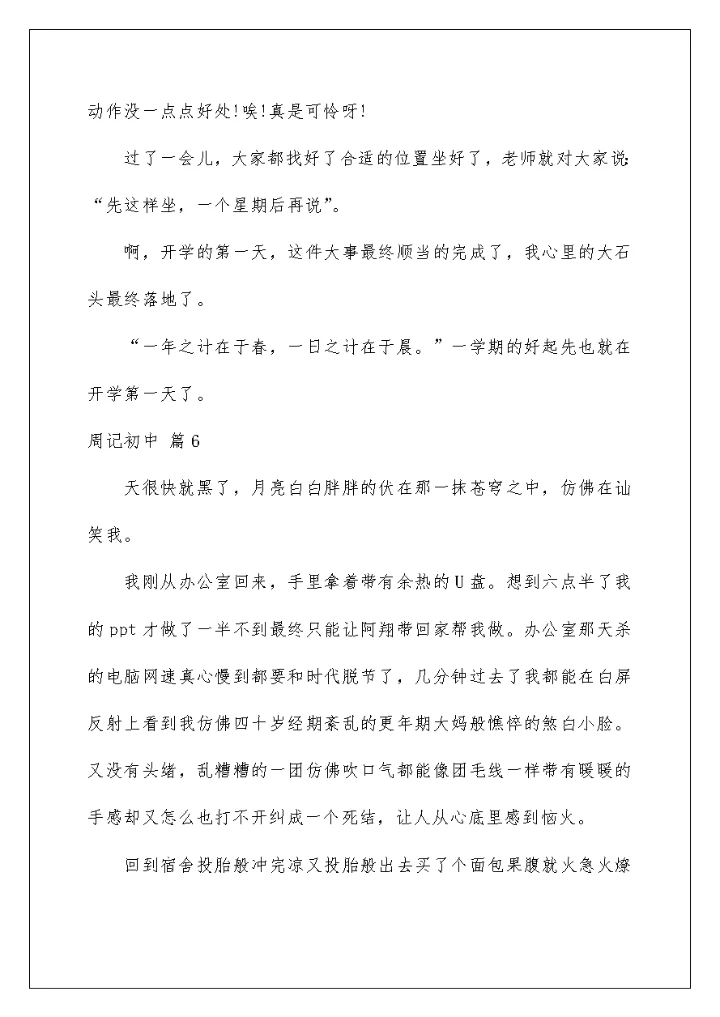 动作没一点点好处!唉!真是可怜呀!

过了一会儿，大家都找好了合适的位置坐好了，老师就对大家说：“先这样坐，一个星期后再说”。

啊，开学的第一天，这件大事最终顺当的完成了，我心里的大石头最终落地了。

“一年之计在于春，一日之计在于晨。”一学期的好起先也就在开学第一天了。

周记初中 篇6

天很快就黑了，月亮白白胖胖的伏在那一抹苍穹之中，仿佛在讪笑我。

我刚从办公室回来，手里拿着带有余热的U盘。想到六点半了我的ppt才做了一半不到最终只能让阿翔带回家帮我做。办公室那天杀的电脑网速真心慢到都要和时代脱节了，几分钟过去了我都能在白屏反射上看到我仿佛四十岁经期紊乱的更年期大妈般憔悴的煞白小脸。又没有头绪，乱糟糟的一团仿佛吹口气都能像团毛线一样带有暖暖的手感却又怎么也打不开纠成一个死结，让人从心底里感到恼火。

回到宿舍投胎般冲完凉又投胎般出去买了个面包果腹就火急火燎